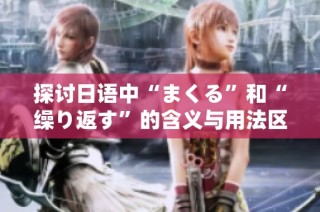 探讨日语中“まくる”和“繰り返す”的含义与用法区